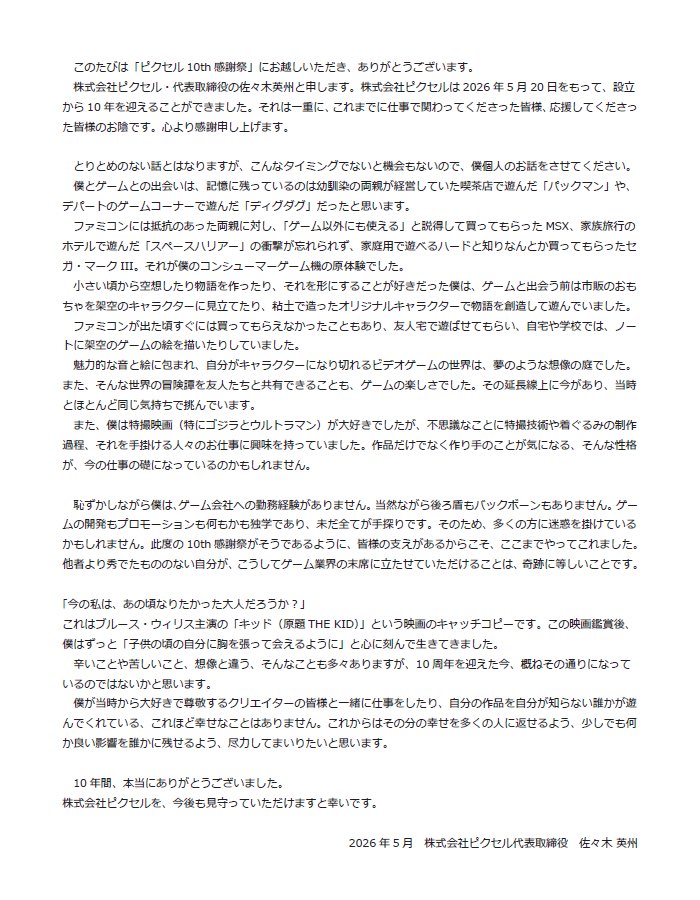 このたびは「ピクセル 10th 感謝祭」にお越しいただき、ありがとうございます。
株式会社ピクセル・代表取締役の佐々木英州と申します。株式会社ピクセルは 2026 年 5 月 20 日をもって、設立から 10 年を迎えることができました。それは一重に、これまでに仕事で関わってくださった皆様、応援してくださった皆様のお陰です。心より感謝申し上げます。

とりとめのない話とはなりますが、こんなタイミングでないと機会もないので、僕個人のお話をさせてください。
僕とゲームとの出会いは、記憶に残っているのは幼馴染の両親が経営していた喫茶店で遊んだ「パックマン」や、デパートのゲームコーナーで遊んだ「ディグダグ」だったと思います。
ファミコンには抵抗のあった両親に対し、「ゲーム以外にも使える」と説得して買ってもらった MSX、家族旅行のホテルで遊んだ「スペースハリアー」の衝撃が忘れられず、家庭用で遊べるハードと知りなんとか買ってもらったセガ・マーク III。それが僕のコンシューマーゲーム機の原体験でした。
小さい頃から空想したり物語を作ったり、それを形にすることが好きだった僕は、ゲームと出会う前は市販のおもちゃを架空のキャラクターに見立てたり、粘土で造ったオリジナルキャラクターで物語を創造して遊んでいました。
ファミコンが出た頃すぐには買ってもらえなかったこともあり、友人宅で遊ばせてもらい、自宅や学校では、ノートに架空のゲームの絵を描いたりしていました。
魅力的な音と絵に包まれ、自分がキャラクターになり切れるビデオゲームの世界は、夢のような想像の庭でした。また、そんな世界の冒険譚を友人たちと共有できることも、ゲームの楽しさでした。その延長線上に今があり、当時とほとんど同じ気持ちで挑んでいます。
また、僕は特撮映画（特にゴジラとウルトラマン）が大好きでしたが、不思議なことに特撮技術や着ぐるみの制作過程、それを手掛ける人々のお仕事に興味を持っていました。作品だけでなく作り手のことが気になる、そんな性格が、今の仕事の礎になっているのかもしれません。

恥ずかしながら僕は、ゲーム会社への勤務経験がありません。当然ながら後ろ盾もバックボーンもありません。ゲームの開発もプロモーションも何もかも独学であり、未だ全てが手探りです。そのため、多くの方に迷惑を掛けているかもしれません。此度の 10th 感謝祭がそうであるように、皆様の支えがあるからこそ、ここまでやってこれました。他者より秀でたもののない自分が、こうしてゲーム業界の末席に立たせていただけることは、奇跡に等しいことです。

「今の私は、あの頃なりたかった大人だろうか？」
これはブルース・ウィリス主演の「キッド（原題 THE KID）」という映画のキャッチコピーです。この映画鑑賞後、僕はずっと「子供の頃の自分に胸を張って会えるように」と心に刻んで生きてきました。
辛いことや苦しいこと、想像と違う、そんなことも多々ありますが、10 周年を迎えた今、概ねその通りになっているのではないかと思います。
僕が当時から大好きで尊敬するクリエイターの皆様と一緒に仕事をしたり、自分の作品を自分が知らない誰かが遊んでくれている、これほど幸せなことはありません。これからはその分の幸せを多くの人に返せるよう、少しでも何か良い影響を誰かに残せるよう、尽力してまいりたいと思います。

10 年間、本当にありがとうございました。
株式会社ピクセルを、今後も見守っていただけますと幸いです。

2026 年 5 月　株式会社ピクセル代表取締役　佐々木 英州